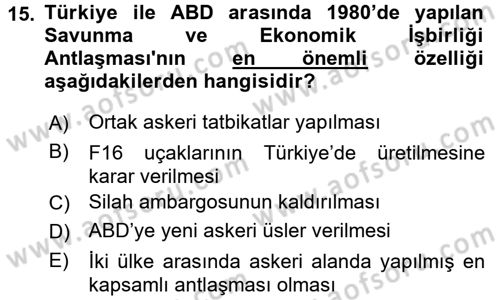 15. Türkiye ile ABD arasında 1980'de yapılan Savunma ve Ekonomik İşbirliği Antlaşması'nın en önemli özelliği aşağıdakilerden hangisidir?

A) Ortak askeri tatbikatlar yapılması
B) F16 uçaklarının Türkiye'de üretilmesine karar verilmesi
C) Silah ambargosunun kaldırılması
D) ABD'ye yeni askeri üsler verilmesi
E) İki ülke arasında askeri alanda yapılmış en kapsamlı antlaşması olması

www.aofsoru.com